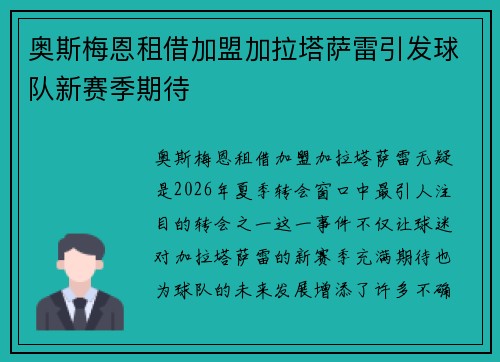 奥斯梅恩租借加盟加拉塔萨雷引发球队新赛季期待

奥斯梅恩租借加盟加拉塔萨雷无疑是2026年夏季转会窗口中最引人注目的转会之一这一事件不仅让球迷对加拉塔萨雷的新赛季充满期待也为球队的未来发展增添了许多不确